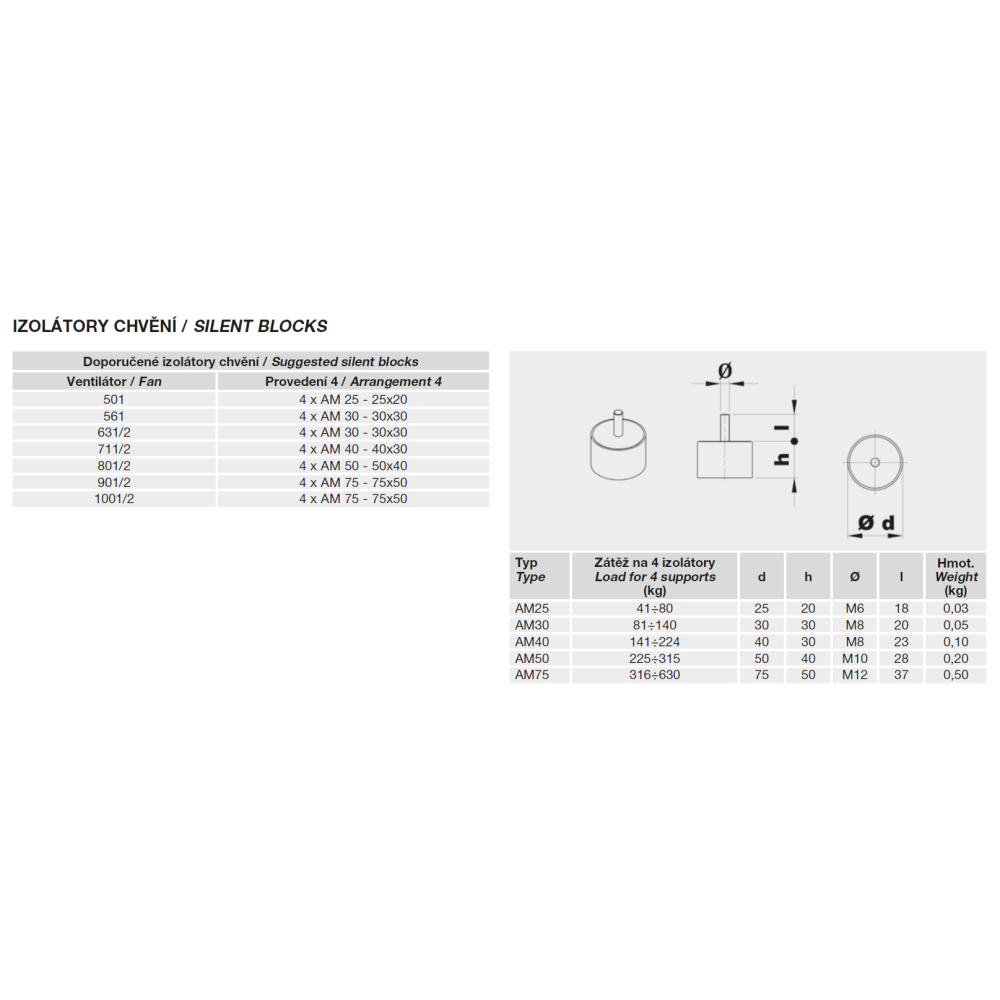 IZOLÁTORY CHVĚNÍ / SILENT BLOCKS

Doporučené izolátory chvění / Suggested silent blocks

| Ventilátor / Fan | Provedení 4 / Arrangement 4 |
|---|---|
| 501 | 4 x AM 25 - 25x20 |
| 561 | 4 x AM 30 - 30x30 |
| 631/2 | 4 x AM 30 - 30x30 |
| 711/2 | 4 x AM 40 - 40x30 |
| 801/2 | 4 x AM 50 - 50x40 |
| 901/2 | 4 x AM 75 - 75x50 |
| 1001/2 | 4 x AM 75 - 75x50 |

Ø

l

h

Ø d

| Typ Type | Zátěž na 4 izolátory Load for 4 supports (kg) | d | h | Ø | l | Hmot. Weight (kg) |
|---|---|---|---|---|---|---|
| AM25 | 41÷80 | 25 | 20 | M6 | 18 | 0,03 |
| AM30 | 81÷140 | 30 | 30 | M8 | 20 | 0,05 |
| AM40 | 141÷224 | 40 | 30 | M8 | 23 | 0,10 |
| AM50 | 225÷315 | 50 | 40 | M10 | 28 | 0,20 |
| AM75 | 316÷630 | 75 | 50 | M12 | 37 | 0,50 |